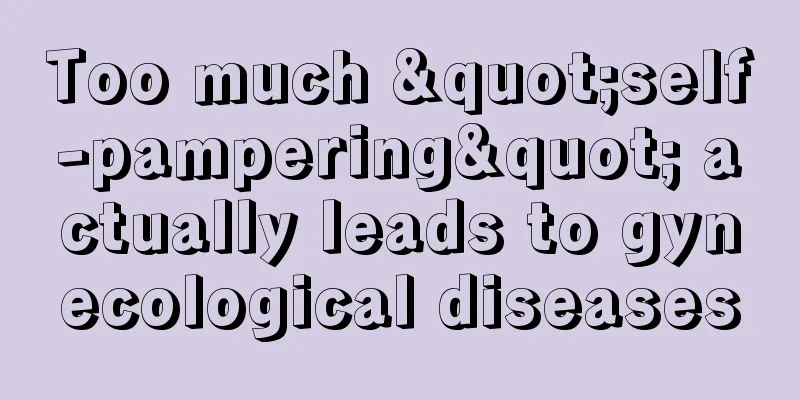 Too much &quot;self-pampering&quot; actually leads to gynecological diseases